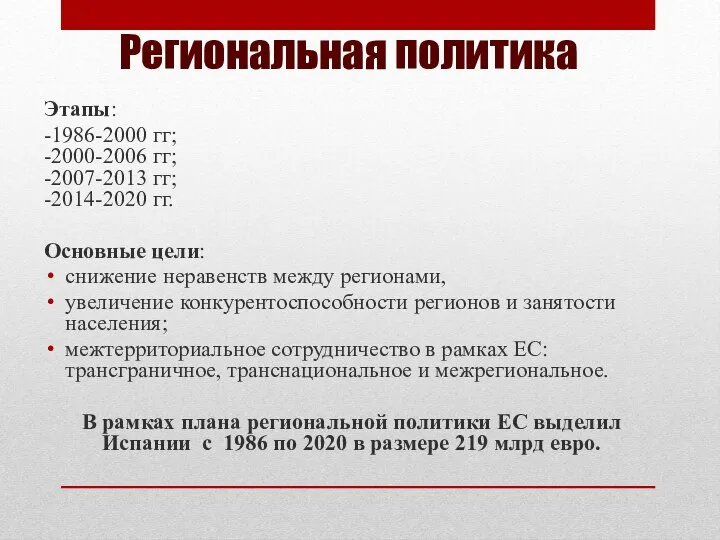 Региональная политика

Этапы:
-1986-2000 гг;
-2000-2006 гг;
-2007-2013 гг;
-2014-2020 гг.

Основные цели:
• снижение неравенств между регионами,
• увеличение конкурентоспособности регионов и занятости населения;
• межтерриториальное сотрудничество в рамках ЕС: трансграничное, транснациональное и межрегиональное.

В рамках плана региональной политики ЕС выделил Испании с 1986 по 2020 в размере 219 млрд евро.